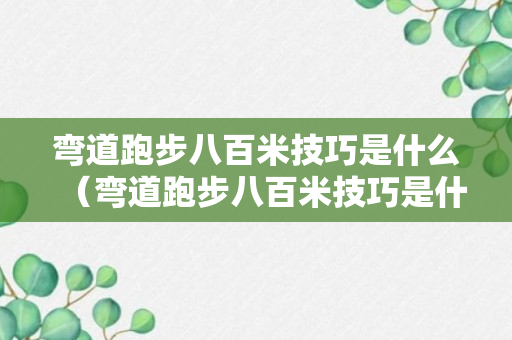 弯道跑步八百米技巧是什么（弯道跑步八百米技巧是什